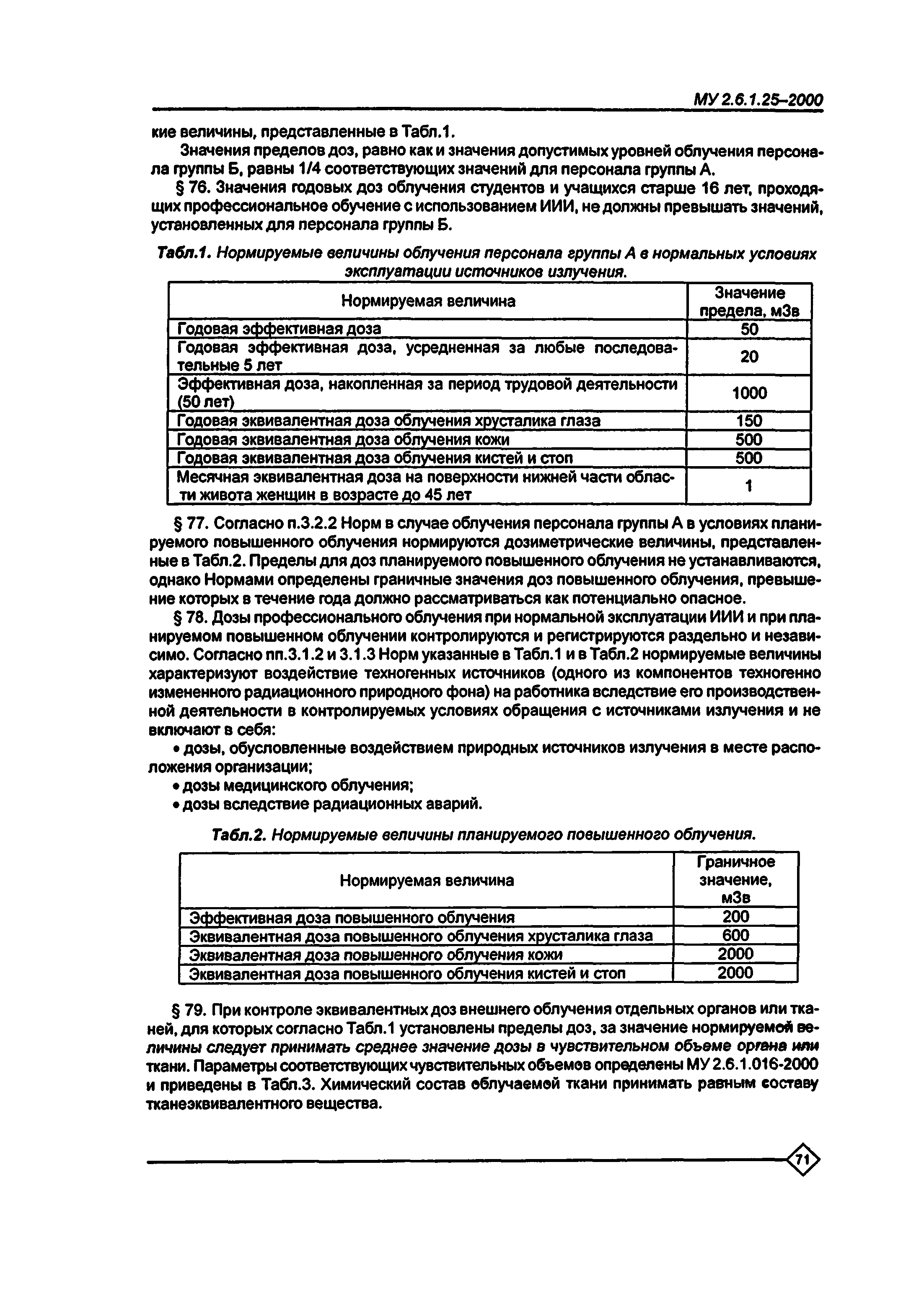 МУ 2.6.1.25–2000

кие величины, представленные в Табл.1.

Значения пределов доз, равно как и значения допустимых уровней облучения персонала группы Б, равны 1/4 соответствующих значений для персонала группы А.

§ 76. Значения годовых доз облучения студентов и учащихся старше 16 лет, проходящих профессиональное обучение с использованием ИИИ, не должны превышать значений, установленных для персонала группы Б.

Табл.1. Нормируемые величины облучения персонала группы А в нормальных условиях эксплуатации источников излучения.

| Нормируемая величина | Значение предела, мЗв |
|---|---|
| Годовая эффективная доза | 50 |
| Годовая эффективная доза, усредненная за любые последовательные 5 лет | 20 |
| Эффективная доза, накопленная за период трудовой деятельности (50 лет) | 1000 |
| Годовая эквивалентная доза облучения хрусталика глаза | 150 |
| Годовая эквивалентная доза облучения кожи | 500 |
| Годовая эквивалентная доза облучения кистей и стоп | 500 |
| Месячная эквивалентная доза на поверхности нижней части области живота женщин в возрасте до 45 лет | 1 |

§ 77. Согласно п.3.2.2 Норм в случае облучения персонала группы А в условиях планируемого повышенного облучения нормируются дозиметрические величины, представленные в Табл.2. Пределы для доз планируемого повышенного облучения не устанавливаются, однако Нормами определены граничные значения доз повышенного облучения, превышение которых в течение года должно рассматриваться как потенциально опасное.

§ 78. Дозы профессионального облучения при нормальной эксплуатации ИИИ и при планируемом повышенном облучении контролируются и регистрируются раздельно и независимо. Согласно пп.3.1.2 и 3.1.3 Норм указанные в Табл.1 и в Табл.2 нормируемые величины характеризуют воздействие техногенных источников (одного из компонентов техногенно измененного радиационного природного фона) на работника вследствие его производственной деятельности в контролируемых условиях обращения с источниками излучения и не включают в себя:

• дозы, обусловленные воздействием природных источников излучения в месте расположения организации;

• дозы медицинского облучения;

• дозы вследствие радиационных аварий.

Табл.2. Нормируемые величины планируемого повышенного облучения.

| Нормируемая величина | Граничное значение, мЗв |
|---|---|
| Эффективная доза повышенного облучения | 200 |
| Эквивалентная доза повышенного облучения хрусталика глаза | 600 |
| Эквивалентная доза повышенного облучения кожи | 2000 |
| Эквивалентная доза повышенного облучения кистей и стоп | 2000 |

§ 79. При контроле эквивалентных доз внешнего облучения отдельных органов или тканей, для которых согласно Табл.1 установлены пределы доз, за значение нормируемой величины следует принимать среднее значение дозы в чувствительном объеме органа или ткани. Параметры соответствующих чувствительных объемов определены МУ 2.6.1.016-2000 и приведены в Табл.3. Химический состав облучаемой ткани принимать равным составу тканеэквивалентного вещества.

71